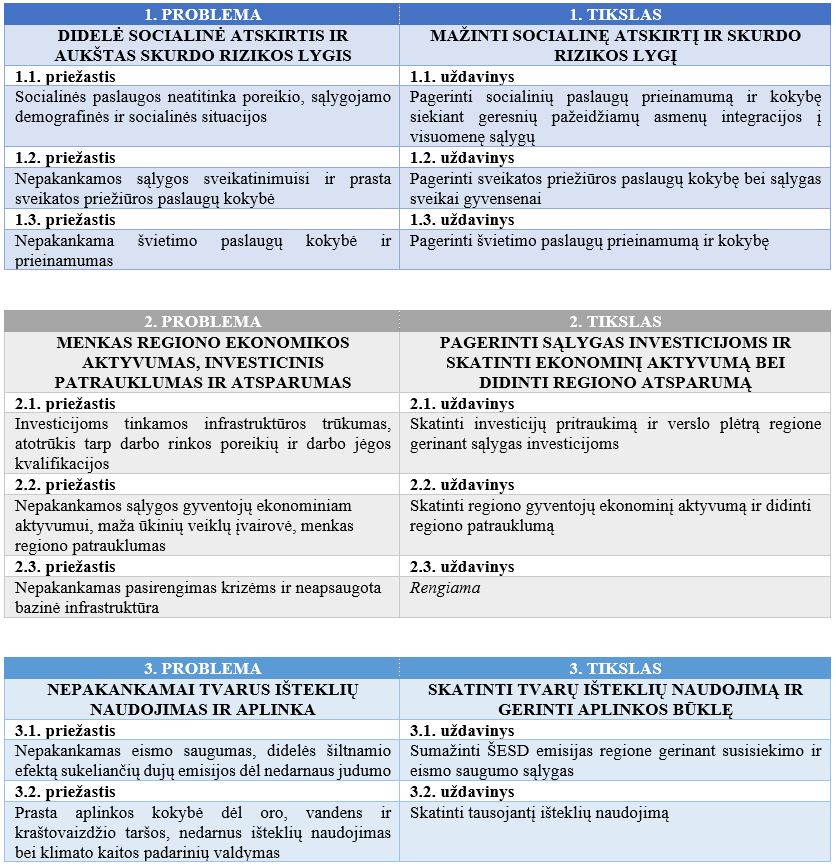 | 1. PROBLEMA | 1. TIKSLAS |
|---|---|
| DIDELĖ SOCIALINĖ ATSKIRTIS IR AUKŠTAS SKURDO RIZIKOS LYGIS | MAŽINTI SOCIALINĘ ATSKIRTĮ IR SKURDO RIZIKOS LYGĮ |
| 1.1. priežastis | 1.1. uždavinys |
| Socialinės paslaugos neatitinka poreikio, sąlygojamo demografinės ir socialinės situacijos | Pagerinti socialinių paslaugų prieinamumą ir kokybę siekiant geresnių pažeidžiamų asmenų integracijos į visuomenę sąlygų |
| 1.2. priežastis | 1.2. uždavinys |
| Nepakankamos sąlygos sveikatinimuisi ir prasta sveikatos priežiūros paslaugų kokybė | Pagerinti sveikatos priežiūros paslaugų kokybę bei sąlygas sveikai gyvensenai |
| 1.3. priežastis | 1.3. uždavinys |
| Nepakankama švietimo paslaugų kokybė ir prieinamumas | Pagerinti švietimo paslaugų prieinamumą ir kokybę |

| 2. PROBLEMA | 2. TIKSLAS |
|---|---|
| MENKAS REGIONO EKONOMIKOS AKTYVUMAS, INVESTICINIS PATRAUKLUMAS IR ATSPARUMAS | PAGERINTI SĄLYGAS INVESTICIJOMS IR SKATINTI EKONOMINĮ AKTYVUMĄ BEI DIDINTI REGIONO ATSPARUMĄ |
| 2.1. priežastis | 2.1. uždavinys |
| Investicijoms tinkamos infrastruktūros trūkumas, atotrūkis tarp darbo rinkos poreikių ir darbo jėgos kvalifikacijos | Skatinti investicijų pritraukimą ir verslo plėtrą regione gerinant sąlygas investicijoms |
| 2.2. priežastis | 2.2. uždavinys |
| Nepakankamos sąlygos gyventojų ekonominiam aktyvumui, maža ūkinių veiklų įvairovė, menkas regiono patrauklumas | Skatinti regiono gyventojų ekonominį aktyvumą ir didinti regiono patrauklumą |
| 2.3. priežastis | 2.3. uždavinys |
| Nepakankamas pasirengimas krizėms ir neapsaugota bazinė infrastruktūra | Rengiama |

| 3. PROBLEMA | 3. TIKSLAS |
|---|---|
| NEPAKANKAMAI TVARUS IŠTEKLIŲ NAUDOJIMAS IR APLINKA | SKATINTI TVARŲ IŠTEKLIŲ NAUDOJIMĄ IR GERINTI APLINKOS BŪKLĘ |
| 3.1. priežastis | 3.1. uždavinys |
| Nepakankamas eismo saugumas, didelės šiltnamio efektą sukeliančių dujų emisijos dėl nedarnaus judumo | Sumažinti ŠESD emisijas regione gerinant susisiekimo ir eismo saugumo sąlygas |
| 3.2. priežastis | 3.2. uždavinys |
| Prasta aplinkos kokybė dėl oro, vandens ir kraštovaizdžio taršos, nedarnus išteklių naudojimas bei klimato kaitos padarinių valdymas | Skatinti tausojantį išteklių naudojimą |